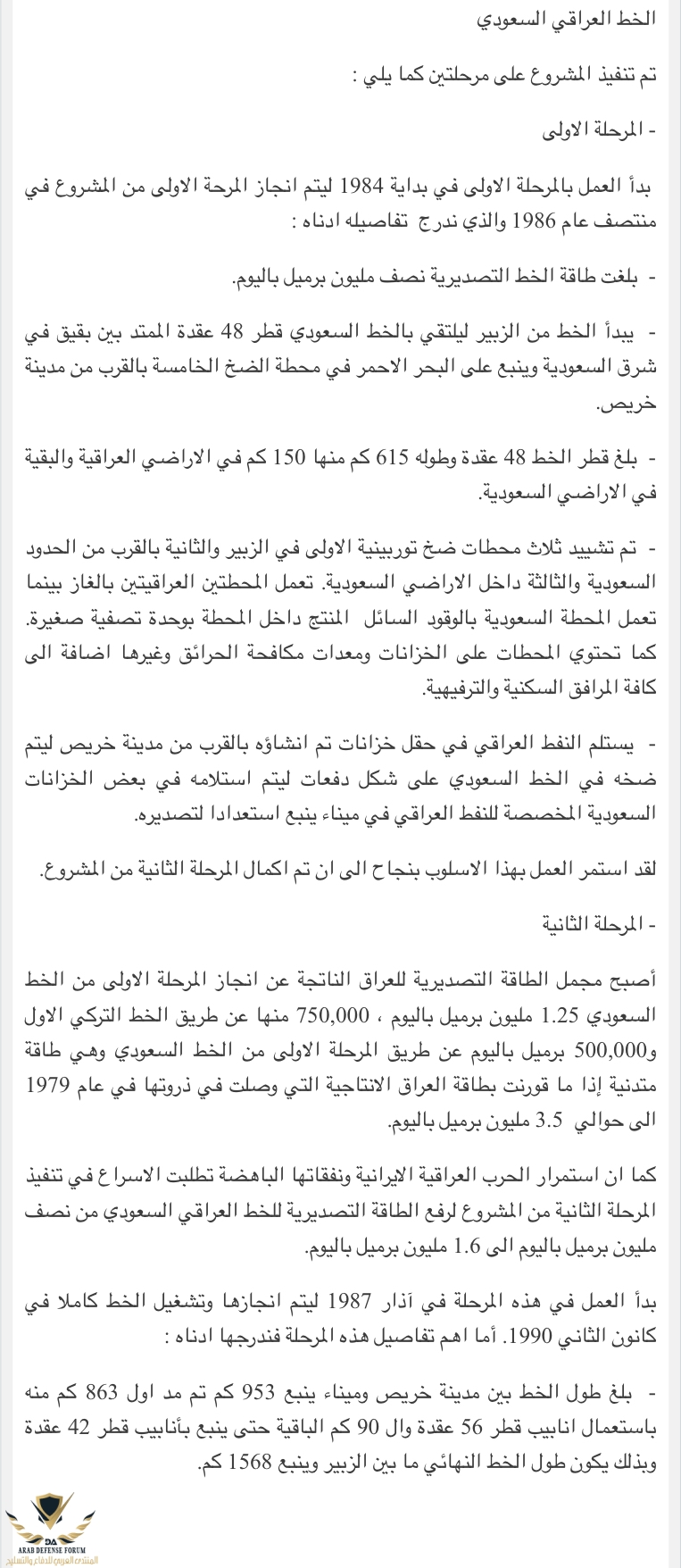 الخط العراقي السعودي

تم تنفيذ المشروع على مرحلتين كما يلي :

- المرحلة الاولى

بدأ العمل بالمرحلة الاولى في بداية 1984 ليتم انجاز المرحة الاولى من المشروع في منتصف عام 1986 والذي ندرج تفاصيله ادناه :

- بلغت طاقة الخط التصديرية نصف مليون برميل باليوم.

- يبدأ الخط من الزبير ليلتقي بالخط السعودي قطر 48 عقدة الممتد بين بقيق في شرق السعودية وينبع على البحر الاحمر في محطة الضخ الخامسة بالقرب من مدينة خريص.

- بلغ قطر الخط 48 عقدة وطوله 615 كم منها 150 كم في الاراضي العراقية والبقية في الاراضي السعودية.

- تم تشييد ثلاث محطات ضخ توربينية الاولى في الزبير والثانية بالقرب من الحدود السعودية والثالثة داخل الاراضي السعودية. تعمل المحطتين العراقيتين بالغاز بينما تعمل المحطة السعودية بالوقود السائل المنتج داخل المحطة بوحدة تصفية صغيرة. كما تحتوي المحطات على الخزانات ومعدات مكافحة الحرائق وغيرها اضافة الى كافة المرافق السكنية والترفيهية.

- يستلم النفط العراقي في حقل خزانات تم انشاؤه بالقرب من مدينة خريص ليتم ضخه في الخط السعودي على شكل دفعات ليتم استلامه في بعض الخزانات السعودية المخصصة للنفط العراقي في ميناء ينبع استعدادا لتصديره.

لقد استمر العمل بهذا الاسلوب بنجاح الى ان تم اكمال المرحلة الثانية من المشروع.

- المرحلة الثانية

أصبح مجمل الطاقة التصديرية للعراق الناتجة عن انجاز المرحلة الاولى من الخط السعودي 1.25 مليون برميل باليوم ، 750,000 منها عن طريق الخط التركي الاول و500,000 برميل باليوم عن طريق المرحلة الاولى من الخط السعودي وهي طاقة متدنية إذا ما قورنت بطاقة العراق الانتاجية التي وصلت في ذروتها في عام 1979 الى حوالي 3.5 مليون برميل باليوم.

كما ان استمرار الحرب العراقية الايرانية ونفقاتها الباهضة تطلبت الاسراع في تنفيذ المرحلة الثانية من المشروع لرفع الطاقة التصديرية للخط العراقي السعودي من نصف مليون برميل باليوم الى 1.6 مليون برميل باليوم.

بدأ العمل في هذه المرحلة في آذار 1987 ليتم انجازها وتشغيل الخط كاملا في كانون الثاني 1990. أما اهم تفاصيل هذه المرحلة فندرجها ادناه :

- بلغ طول الخط بين مدينة خريص وميناء ينبع 953 كم تم مد اول 863 كم منه باستعمال انابيب قطر 56 عقدة وال 90 كم الباقية حتى ينبع بأنابيب قطر 42 عقدة وبذلك يكون طول الخط النهائي ما بين الزبير وينبع 1568 كم.

DA
ARAB DEFENSE FORUM
المنتدى العربي للدفاع والتسليح